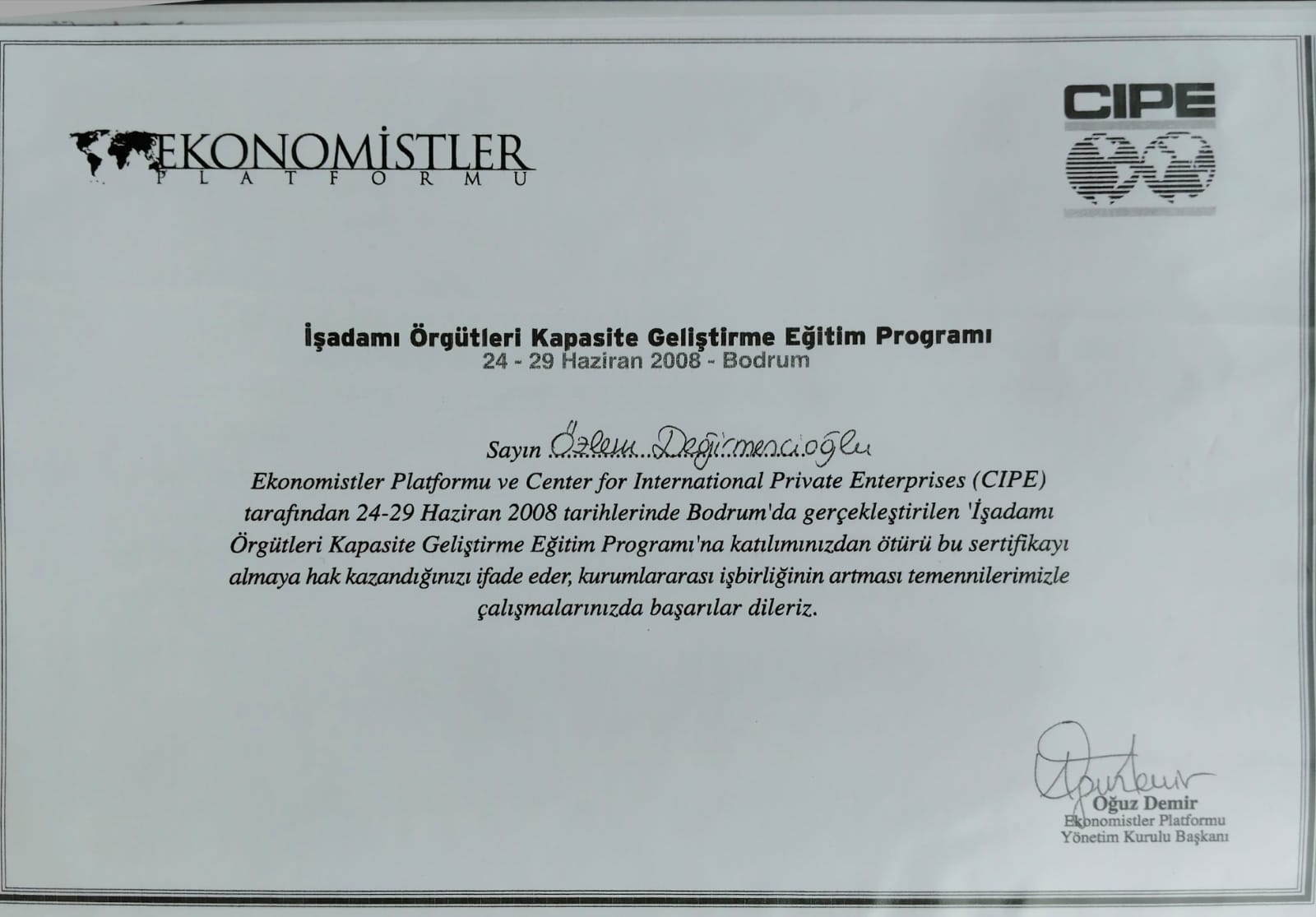 EKONOMİSTLER
PLATFORMU

CIPE

İşadamı Örgütleri Kapasite Geliştirme Eğitim Programı
24 - 29 Haziran 2008 - Bodrum

Sayın Özlem Değirmencioğlu
Ekonomistler Platformu ve Center for International Private Enterprises (CIPE) tarafından 24-29 Haziran 2008 tarihlerinde Bodrum'da gerçekleştirilen 'İşadamı Örgütleri Kapasite Geliştirme Eğitim Programı'na katılımınızdan ötürü bu sertifikayı almaya hak kazandığınızı ifade eder, kurumlararası işbirliğinin artması temennilerimizle çalışmalarınızda başarılar dileriz.

Oğuz Demir
Ekonomistler Platformu
Yönetim Kurulu Başkanı